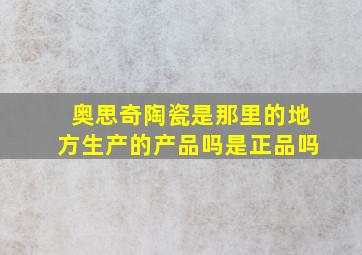 奥思奇陶瓷是那里的地方生产的产品吗是正品吗